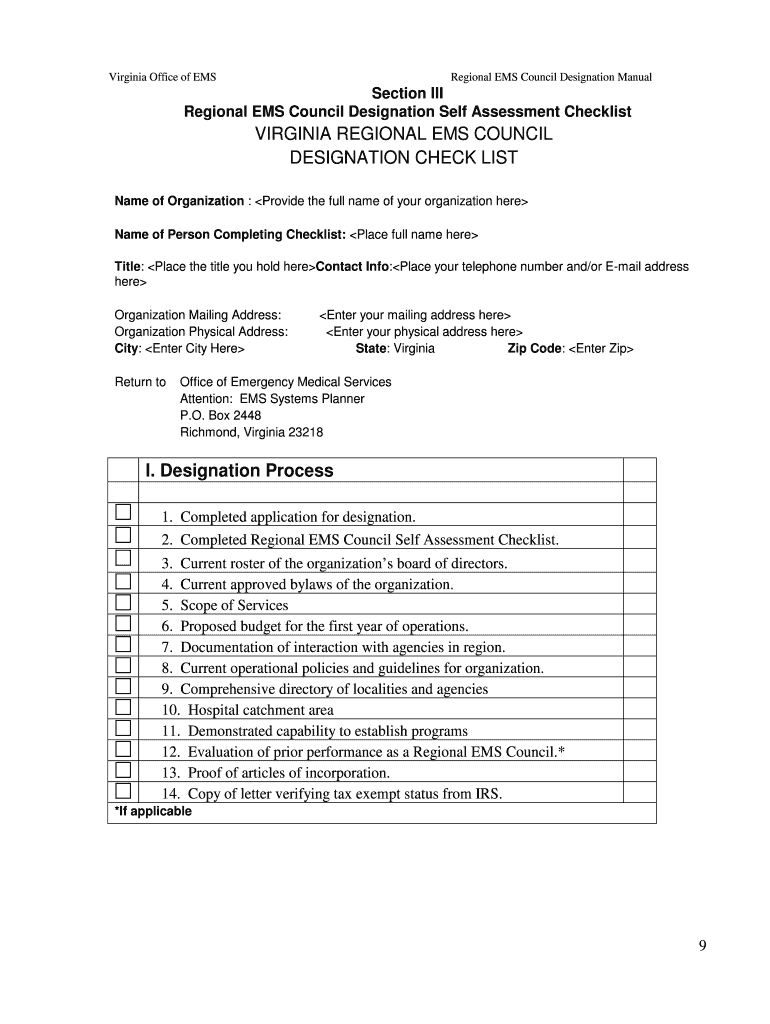 Virginia Office of EMS

Regional EMS Council Designation Manual

Section III
Regional EMS Council Designation Self Assessment Checklist
VIRGINIA REGIONAL EMS COUNCIL
DESIGNATION CHECK LIST

Name of Organization : <Provide the full name of your organization here>

Name of Person Completing Checklist: <Place full name here>

Title: <Place the title you hold here>Contact Info:<Place your telephone number and/or E-mail address here>

Organization Mailing Address: <Enter your mailing address here>
Organization Physical Address: <Enter your physical address here>
City: <Enter City Here> State: Virginia Zip Code: <Enter Zip>

Return to Office of Emergency Medical Services
Attention: EMS Systems Planner
P.O. Box 2448
Richmond, Virginia 23218

I. Designation Process

1. Completed application for designation.
2. Completed Regional EMS Council Self Assessment Checklist.
3. Current roster of the organization's board of directors.
4. Current approved bylaws of the organization.
5. Scope of Services
6. Proposed budget for the first year of operations.
7. Documentation of interaction with agencies in region.
8. Current operational policies and guidelines for organization.
9. Comprehensive directory of localities and agencies
10. Hospital catchment area
11. Demonstrated capability to establish programs
12. Evaluation of prior performance as a Regional EMS Council.*
13. Proof of articles of incorporation.
14. Copy of letter verifying tax exempt status from IRS.
*If applicable

9